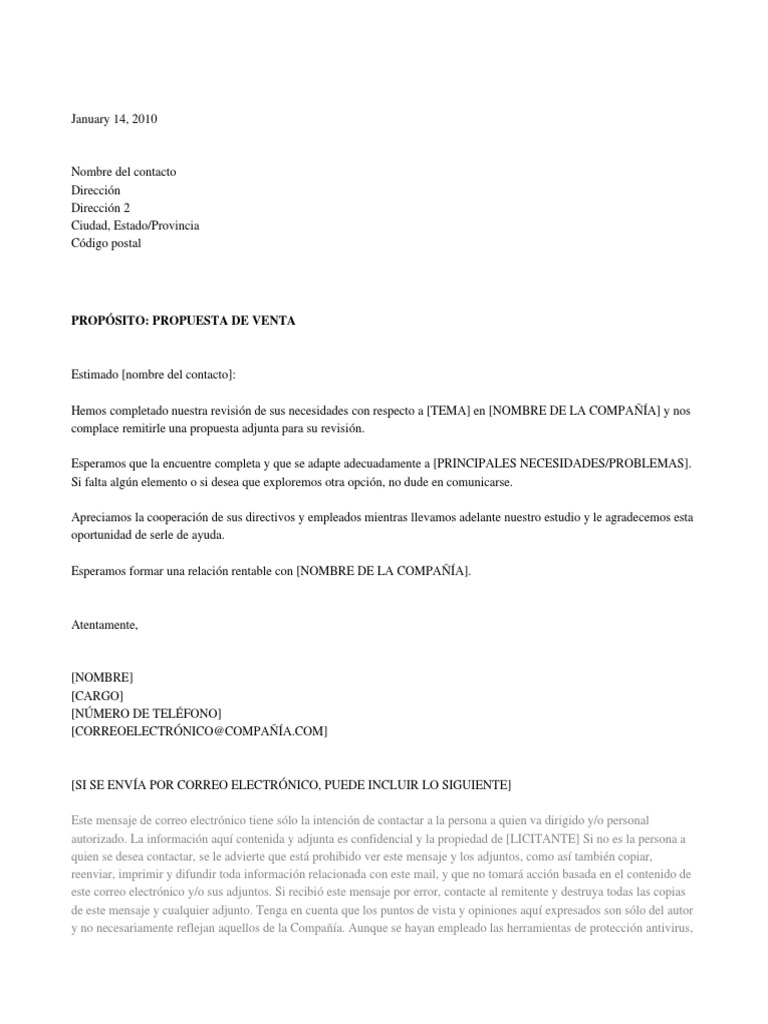 January 14, 2010

Nombre del contacto
Dirección
Dirección 2
Ciudad, Estado/Provincia
Código postal

PROPÓSITO: PROPUESTA DE VENTA

Estimado [nombre del contacto]:

Hemos completado nuestra revisión de sus necesidades con respecto a [TEMA] en [NOMBRE DE LA COMPAÑÍA] y nos complace remitirle una propuesta adjunta para su revisión.

Esperamos que la encuentre completa y que se adapte adecuadamente a [PRINCIPALES NECESIDADES/PROBLEMAS]. Si falta algún elemento o si desea que exploremos otra opción, no dude en comunicarse.

Apreciamos la cooperación de sus directivos y empleados mientras llevamos adelante nuestro estudio y le agradecemos esta oportunidad de serle de ayuda.

Esperamos formar una relación rentable con [NOMBRE DE LA COMPAÑÍA].

Atentamente,

[NOMBRE]
[CARGO]
[NÚMERO DE TELÉFONO]
[CORREOELECTRÓNICO@COMPAÑÍA.COM]

[SI SE ENVÍA POR CORREO ELECTRÓNICO, PUEDE INCLUIR LO SIGUIENTE]

Este mensaje de correo electrónico tiene sólo la intención de contactar a la persona a quien va dirigido y/o personal autorizado. La información aquí contenida y adjunta es confidencial y la propiedad de [LICITANTE] Si no es la persona a quien se desea contactar, se le advierte que está prohibido ver este mensaje y los adjuntos, como así también copiar, reenviar, imprimir y difundir toda información relacionada con este mail, y que no tomará acción basada en el contenido de este correo electrónico y/o sus adjuntos. Si recibió este mensaje por error, contacte al remitente y destruya todas las copias de este mensaje y cualquier adjunto. Tenga en cuenta que los puntos de vista y opiniones aquí expresados son sólo del autor y no necesariamente reflejan aquellos de la Compañía. Aunque se hayan empleado las herramientas de protección antivirus,